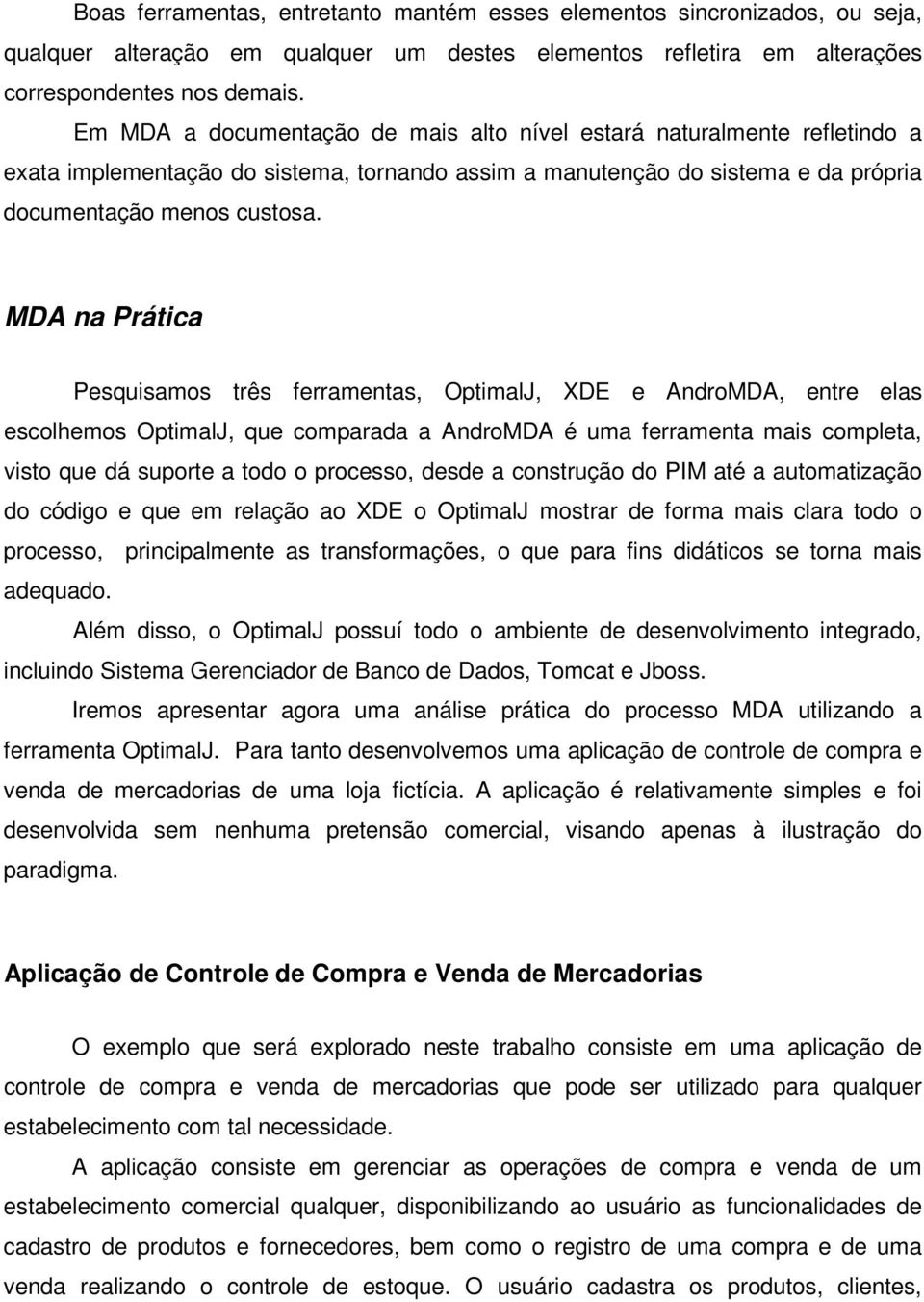 Boas ferramentas, entretanto mantém esses elementos sincronizados, ou seja, qualquer alteração em qualquer um destes elementos refletira em alterações correspondentes nos demais.

Em MDA a documentação de mais alto nível estará naturalmente refletindo a exata implementação do sistema, tornando assim a manutenção do sistema e da própria documentação menos custosa.

MDA na Prática

Pesquisamos três ferramentas, OptimalJ, XDE e AndroMDA, entre elas escolhemos OptimalJ, que comparada a AndroMDA é uma ferramenta mais completa, visto que dá suporte a todo o processo, desde a construção do PIM até a automatização do código e que em relação ao XDE o OptimalJ mostrar de forma mais clara todo o processo, principalmente as transformações, o que para fins didáticos se torna mais adequado.

Além disso, o OptimalJ possuí todo o ambiente de desenvolvimento integrado, incluindo Sistema Gerenciador de Banco de Dados, Tomcat e Jboss.

Iremos apresentar agora uma análise prática do processo MDA utilizando a ferramenta OptimalJ. Para tanto desenvolvemos uma aplicação de controle de compra e venda de mercadorias de uma loja fictícia. A aplicação é relativamente simples e foi desenvolvida sem nenhuma pretensão comercial, visando apenas à ilustração do paradigma.

Aplicação de Controle de Compra e Venda de Mercadorias

O exemplo que será explorado neste trabalho consiste em uma aplicação de controle de compra e venda de mercadorias que pode ser utilizado para qualquer estabelecimento com tal necessidade.

A aplicação consiste em gerenciar as operações de compra e venda de um estabelecimento comercial qualquer, disponibilizando ao usuário as funcionalidades de cadastro de produtos e fornecedores, bem como o registro de uma compra e de uma venda realizando o controle de estoque. O usuário cadastra os produtos, clientes,